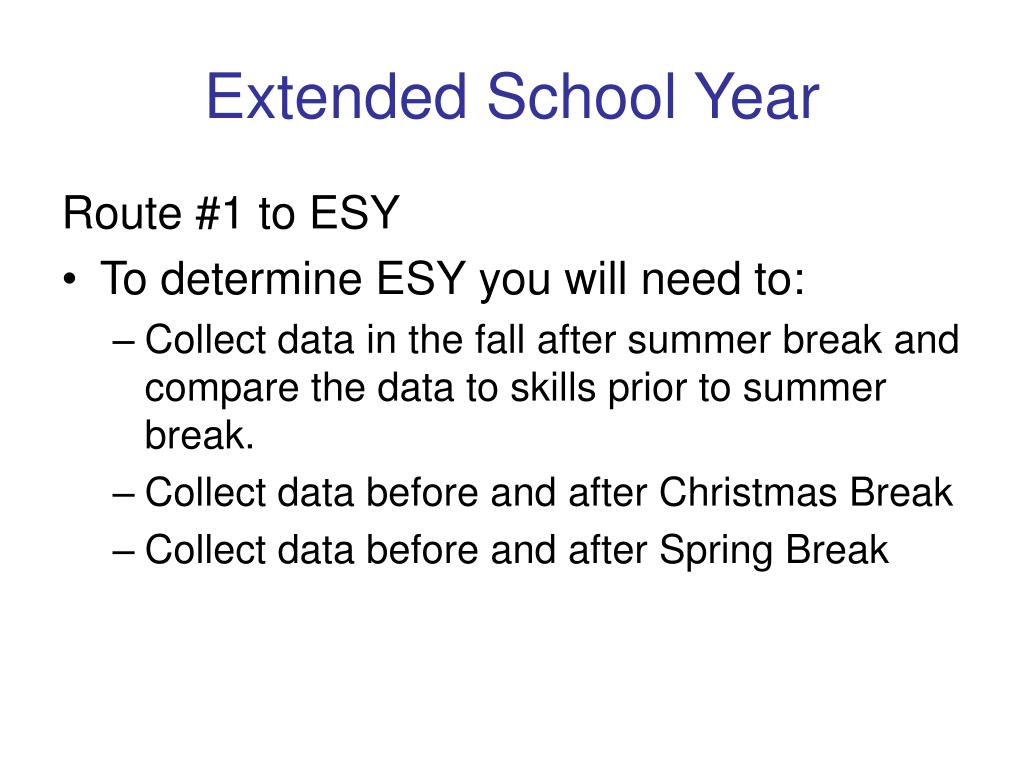 Extended School Year

Route #1 to ESY

• To determine ESY you will need to:

– Collect data in the fall after summer break and compare the data to skills prior to summer break.

– Collect data before and after Christmas Break

– Collect data before and after Spring Break